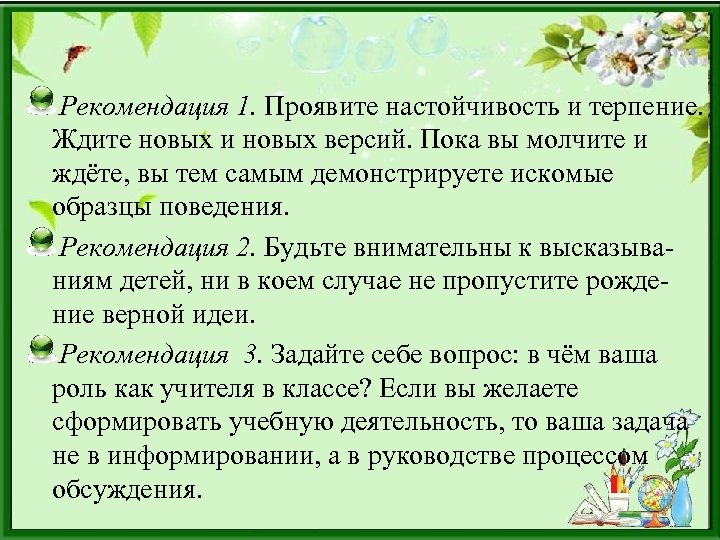 Рекомендация 1. Проявите настойчивость и терпение. Ждите новых и новых версий. Пока вы молчите и ждёте, вы тем самым демонстрируете искомые образцы поведения.

Рекомендация 2. Будьте внимательны к высказываниям детей, ни в коем случае не пропустите рождение верной идеи.

Рекомендация 3. Задайте себе вопрос: в чём ваша роль как учителя в классе? Если вы желаете сформировать учебную деятельность, то ваша задача не в информировании, а в руководстве процессом обсуждения.